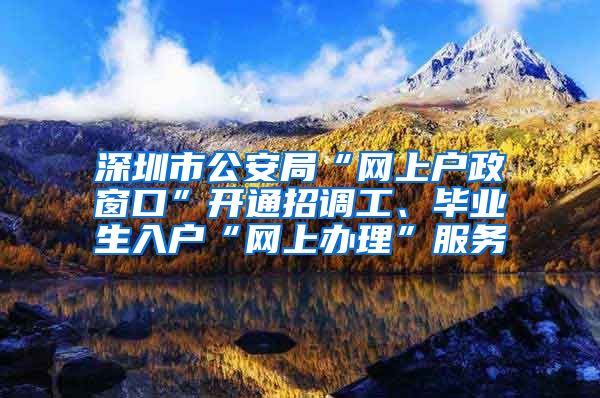 深圳市公安局“网上户政窗口”开通招调工、毕业生入户“网上办理”服务